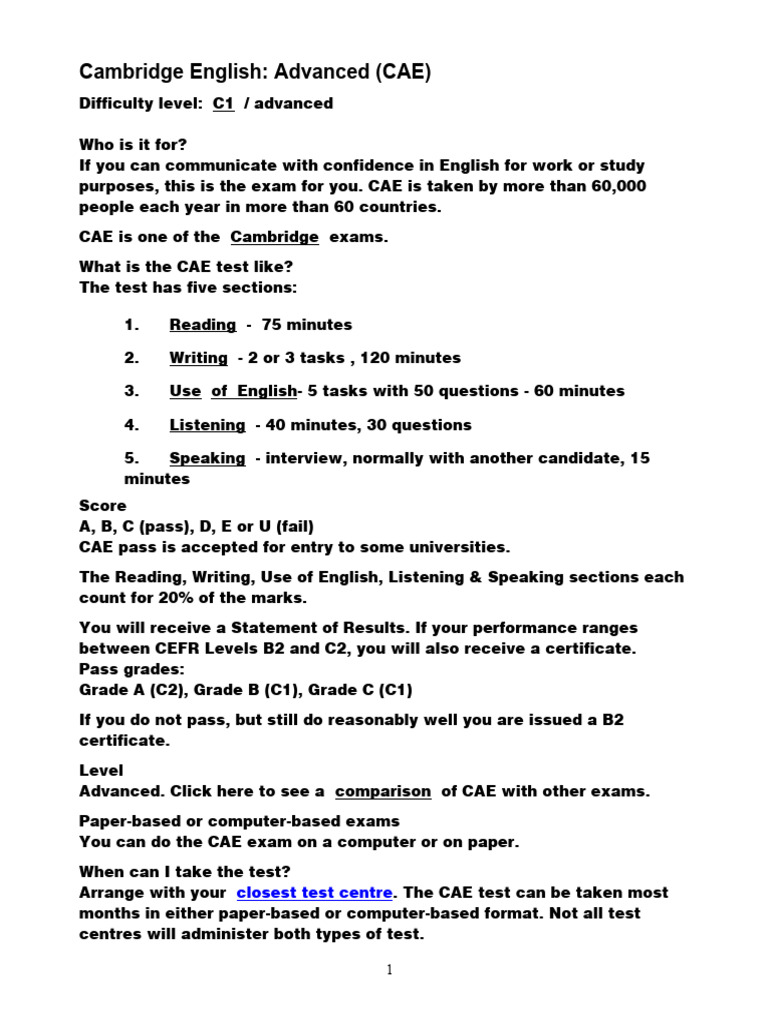 Cambridge English: Advanced (CAE)

Difficulty level: C1 / advanced

Who is it for?
If you can communicate with confidence in English for work or study purposes, this is the exam for you. CAE is taken by more than 60,000 people each year in more than 60 countries.

CAE is one of the Cambridge exams.

What is the CAE test like?
The test has five sections:

1. Reading - 75 minutes

2. Writing - 2 or 3 tasks , 120 minutes

3. Use of English- 5 tasks with 50 questions - 60 minutes

4. Listening - 40 minutes, 30 questions

5. Speaking - interview, normally with another candidate, 15 minutes

Score
A, B, C (pass), D, E or U (fail)
CAE pass is accepted for entry to some universities.

The Reading, Writing, Use of English, Listening & Speaking sections each count for 20% of the marks.

You will receive a Statement of Results. If your performance ranges between CEFR Levels B2 and C2, you will also receive a certificate.
Pass grades:
Grade A (C2), Grade B (C1), Grade C (C1)

If you do not pass, but still do reasonably well you are issued a B2 certificate.

Level
Advanced. Click here to see a comparison of CAE with other exams.

Paper-based or computer-based exams
You can do the CAE exam on a computer or on paper.

When can I take the test?
Arrange with your closest test centre. The CAE test can be taken most months in either paper-based or computer-based format. Not all test centres will administer both types of test.

1